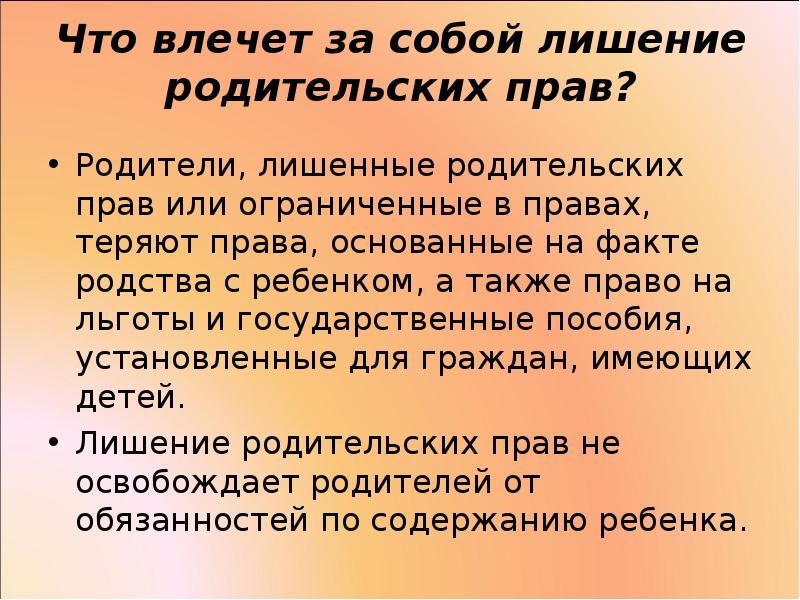 Что влечет за собой лишение родительских прав?

• Родители, лишенные родительских прав или ограниченные в правах, теряют права, основанные на факте родства с ребенком, а также право на льготы и государственные пособия, установленные для граждан, имеющих детей.

• Лишение родительских прав не освобождает родителей от обязанностей по содержанию ребенка.